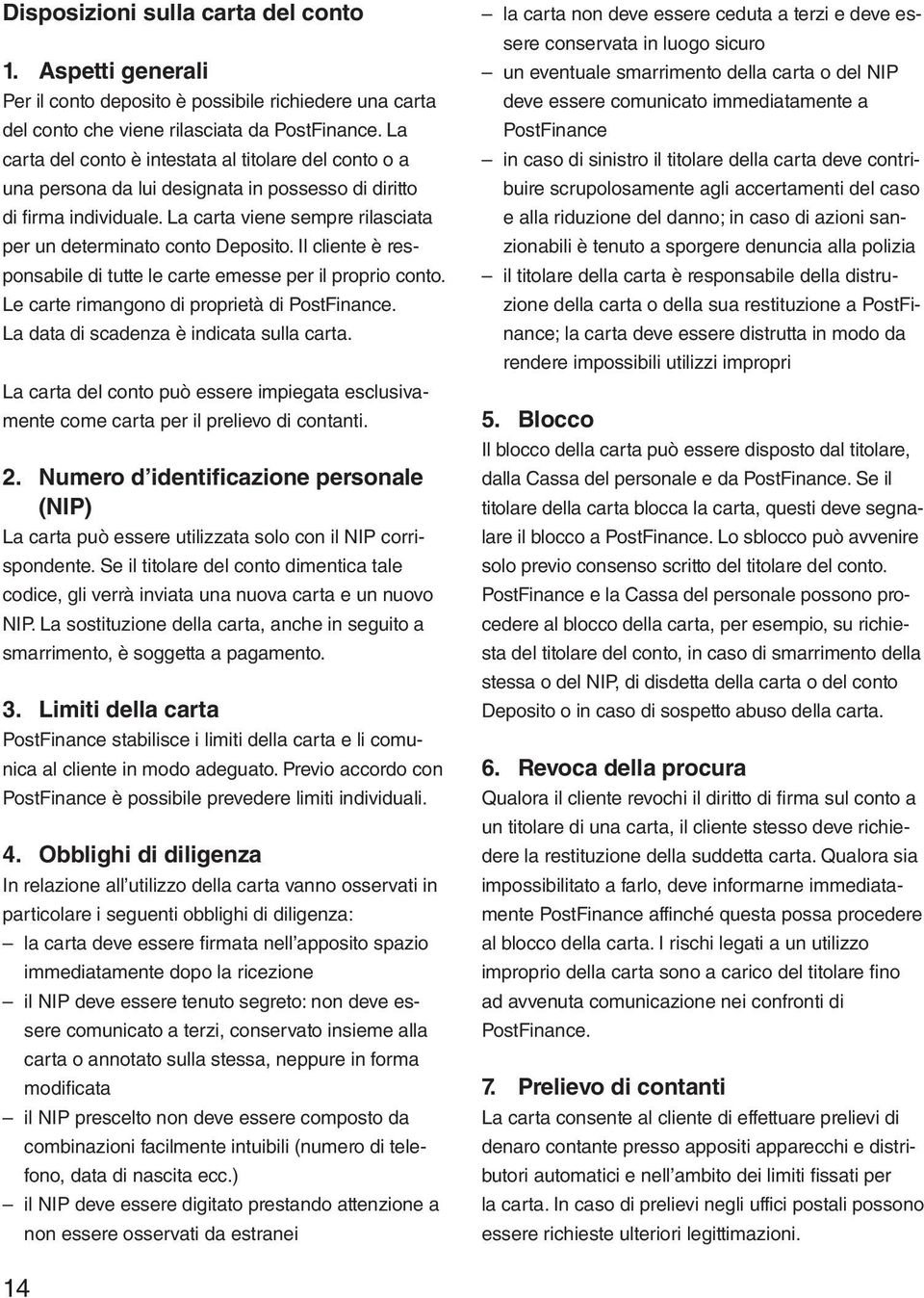 Disposizioni sulla carta del conto

1. Aspetti generali
Per il conto deposito è possibile richiedere una carta del conto che viene rilasciata da PostFinance. La carta del conto è intestata al titolare del conto o a una persona da lui designata in possesso di diritto di firma individuale. La carta viene sempre rilasciata per un determinato conto Deposito. Il cliente è responsabile di tutte le carte emesse per il proprio conto. Le carte rimangono di proprietà di PostFinance. La data di scadenza è indicata sulla carta.

La carta del conto può essere impiegata esclusivamente come carta per il prelievo di contanti.

2. Numero d'identificazione personale (NIP)
La carta può essere utilizzata solo con il NIP corrispondente. Se il titolare del conto dimentica tale codice, gli verrà inviata una nuova carta e un nuovo NIP. La sostituzione della carta, anche in seguito a smarrimento, è soggetta a pagamento.

3. Limiti della carta
PostFinance stabilisce i limiti della carta e li comunica al cliente in modo adeguato. Previo accordo con PostFinance è possibile prevedere limiti individuali.

4. Obblighi di diligenza
In relazione all'utilizzo della carta vanno osservati in particolare i seguenti obblighi di diligenza:
– la carta deve essere firmata nell'apposito spazio immediatamente dopo la ricezione
– il NIP deve essere tenuto segreto: non deve essere comunicato a terzi, conservato insieme alla carta o annotato sulla stessa, neppure in forma modificata
– il NIP prescelto non deve essere composto da combinazioni facilmente intuibili (numero di telefono, data di nascita ecc.)
– il NIP deve essere digitato prestando attenzione a non essere osservati da estranei
– la carta non deve essere ceduta a terzi e deve essere conservata in luogo sicuro
– un eventuale smarrimento della carta o del NIP deve essere comunicato immediatamente a PostFinance
– in caso di sinistro il titolare della carta deve contribuire scrupolosamente agli accertamenti del caso e alla riduzione del danno; in caso di azioni sanzionabili è tenuto a sporgere denuncia alla polizia
– il titolare della carta è responsabile della distruzione della carta o della sua restituzione a PostFinance; la carta deve essere distrutta in modo da rendere impossibili utilizzi impropri

5. Blocco
Il blocco della carta può essere disposto dal titolare, dalla Cassa del personale e da PostFinance. Se il titolare della carta blocca la carta, questi deve segnalare il blocco a PostFinance. Lo sblocco può avvenire solo previo consenso scritto del titolare del conto. PostFinance e la Cassa del personale possono procedere al blocco della carta, per esempio, su richiesta del titolare del conto, in caso di smarrimento della stessa o del NIP, di disdetta della carta o del conto Deposito o in caso di sospetto abuso della carta.

6. Revoca della procura
Qualora il cliente revochi il diritto di firma sul conto a un titolare di una carta, il cliente stesso deve richiedere la restituzione della suddetta carta. Qualora sia impossibilitato a farlo, deve informarne immediatamente PostFinance affinché questa possa procedere al blocco della carta. I rischi legati a un utilizzo improprio della carta sono a carico del titolare fino ad avvenuta comunicazione nei confronti di PostFinance.

7. Prelievo di contanti
La carta consente al cliente di effettuare prelievi di denaro contante presso appositi apparecchi e distributori automatici e nell'ambito dei limiti fissati per la carta. In caso di prelievi negli uffici postali possono essere richieste ulteriori legittimazioni.

14